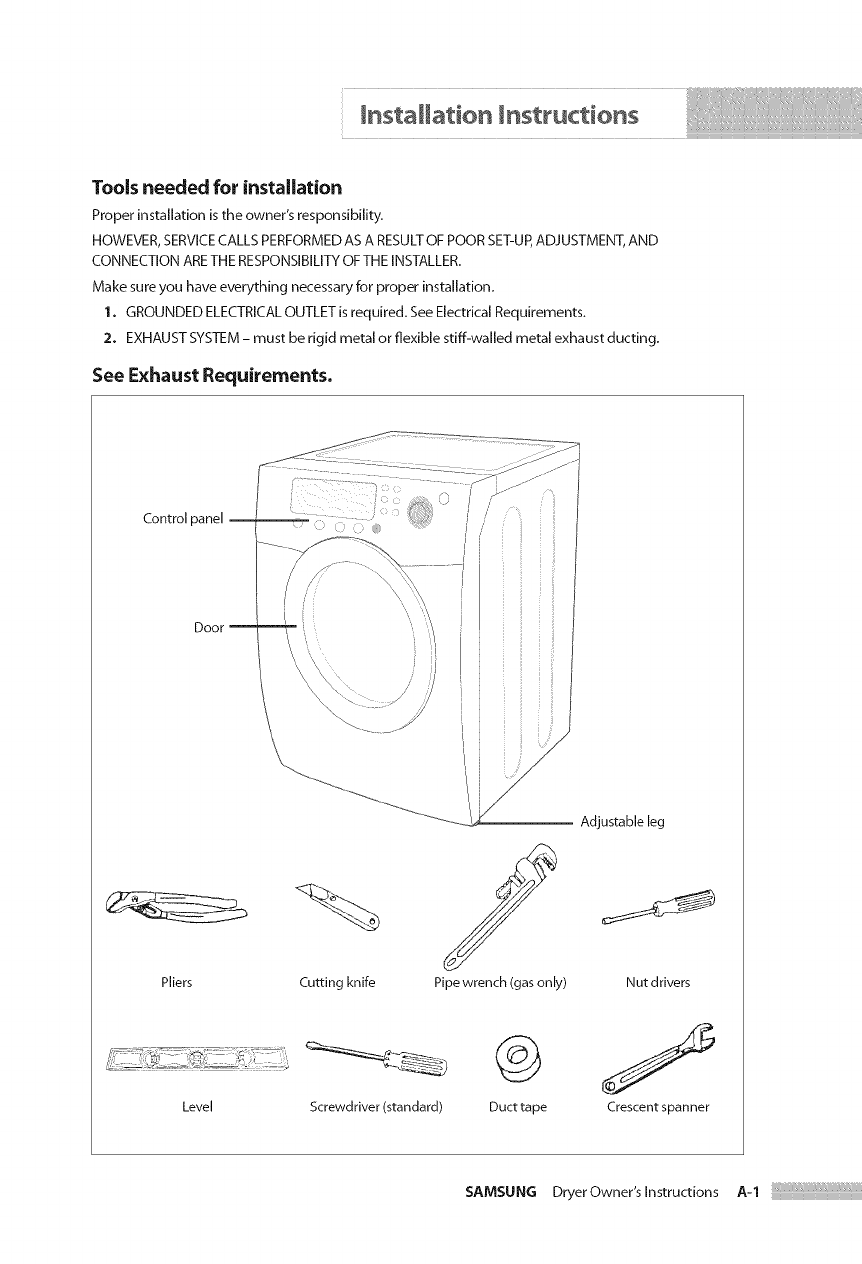 Installation Instructions

Tools needed for installation

Proper installation is the owner's responsibility.

HOWEVER, SERVICE CALLS PERFORMED AS A RESULT OF POOR SET-UP, ADJUSTMENT, AND CONNECTION ARE THE RESPONSIBILITY OF THE INSTALLER.

Make sure you have everything necessary for proper installation.

1. GROUNDED ELECTRICAL OUTLET is required. See Electrical Requirements.
2. EXHAUST SYSTEM – must be rigid metal or flexible stiff-walled metal exhaust ducting.

See Exhaust Requirements.

Control panel

Door

Adjustable leg

Pliers

Cutting knife

Pipe wrench (gas only)

Nut drivers

Level

Screwdriver (standard)

Duct tape

Crescent spanner

SAMSUNG Dryer Owner's Instructions A-1